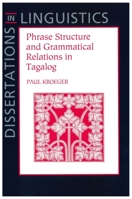 DISSERTATIONS IN LINGUISTICS

Phrase Structure and Grammatical Relations in Tagalog

PAUL KROEGER